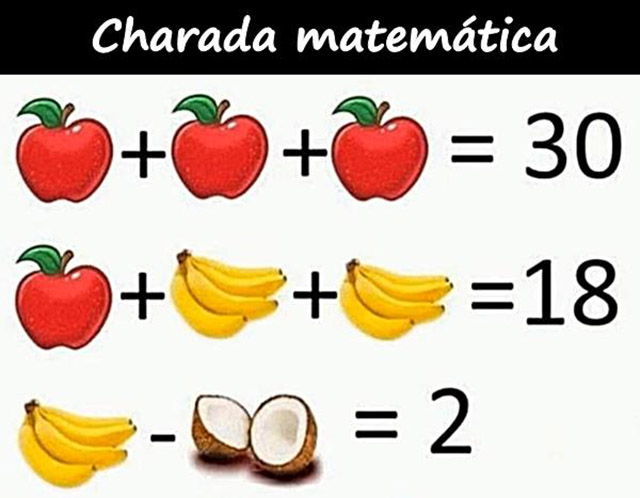 Charada matemática

+ + = 30

+ + =18

- = 2